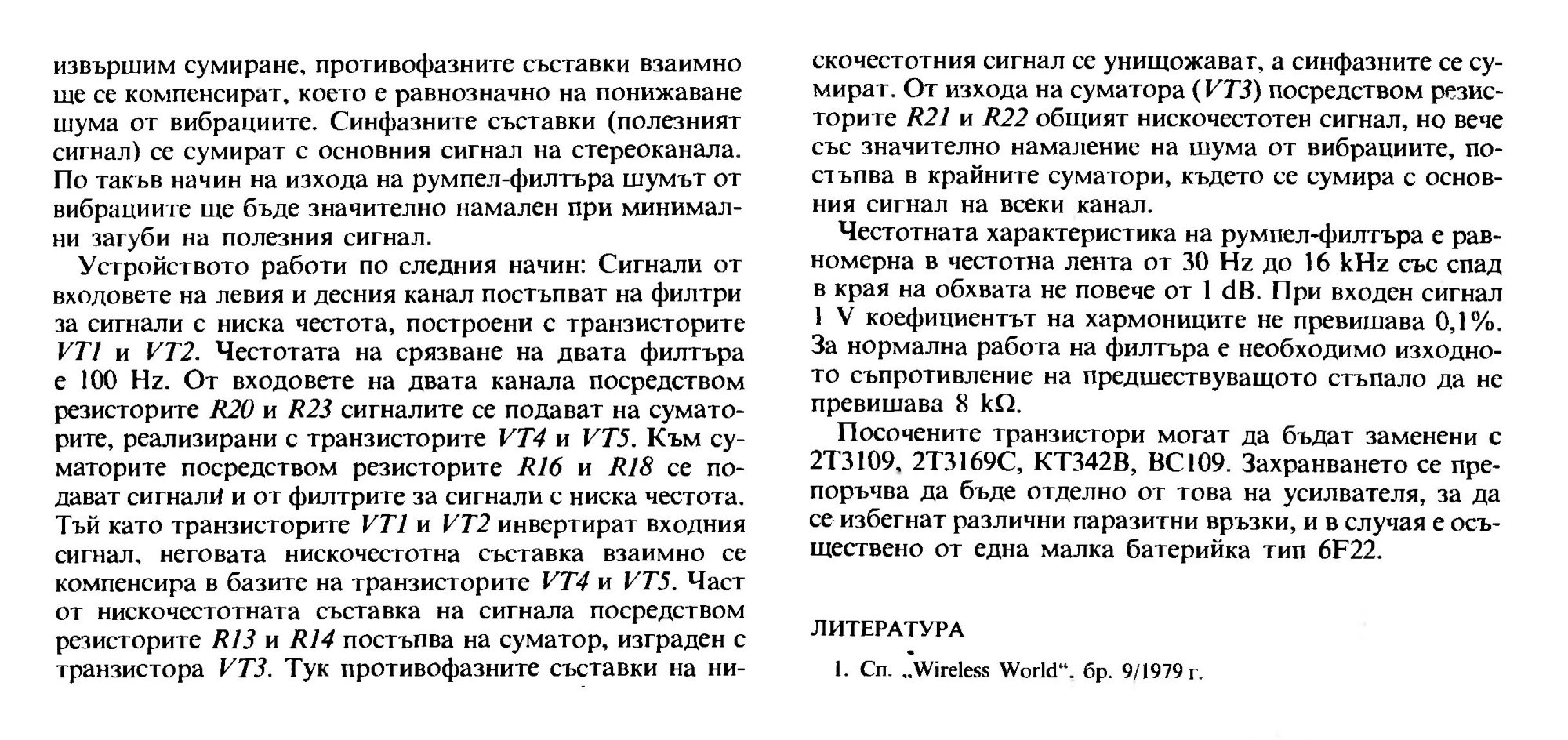 извършим сумиране, противофазните съставки взаимно ще се компенсират, което е равнозначно на понижаване шума от вибрациите. Синфазните съставки (полезният сигнал) се сумират с основния сигнал на стереоканала. По такъв начин на изхода на румпел-филтъра шумът от вибрациите ще бъде значително намален при минимални загуби на полезния сигнал.

Устройството работи по следния начин: Сигнали от входовете на левия и десния канал постъпват на филтри за сигнали с ниска честота, построени с транзисторите VT1 и VT2. Честотата на срязване на двата филтъра е 100 Hz. От входовете на двата канала посредством резисторите R20 и R23 сигналите се подават на суматорите, реализирани с транзисторите VT4 и VT5. Към суматорите посредством резисторите R16 и R18 се подават сигнали и от филтрите за сигнали с ниска честота. Тъй като транзисторите VT1 и VT2 инвертират входния сигнал, неговата нискочестотна съставка взаимно се компенсира в базите на транзисторите VT4 и VT5. Част от нискочестотната съставка на сигнала посредством резисторите R13 и R14 постъпва на суматор, изграден с транзистора VT3. Тук противофазните съставки на нискочестотния сигнал се унищожават, а синфазните се сумират. От изхода на суматора (VT3) посредством резисторите R21 и R22 общият нискочестотен сигнал, но вече със значително намаление на шума от вибрациите, постъпва в крайните суматори, където се сумира с основния сигнал на всеки канал.

Честотната характеристика на румпел-филтъра е равномерна в честотна лента от 30 Hz до 16 kHz със спад в края на обхвата не повече от 1 dB. При входен сигнал 1 V коефициентът на хармониците не превишава 0,1%. За нормална работа на филтъра е необходимо изходното съпротивление на предшествуващото стъпало да не превишава 8 kΩ.

Посочените транзистори могат да бъдат заменени с 2Т3109, 2Т3169С, КТ342В, ВС109. Захранването се препоръчва да бъде отделно от това на усилвателя, за да се избегнат различни паразитни връзки, и в случая е осъществено от една малка батерийка тип 6F22.

ЛИТЕРАТУРА

1. Сп. „Wireless World“. бр. 9/1979 г.